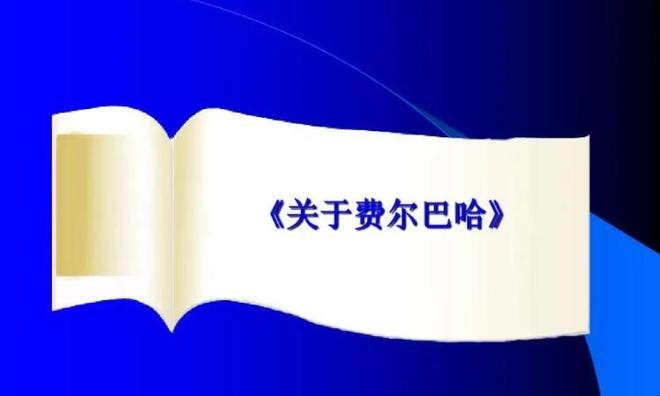 《关于费尔巴哈》